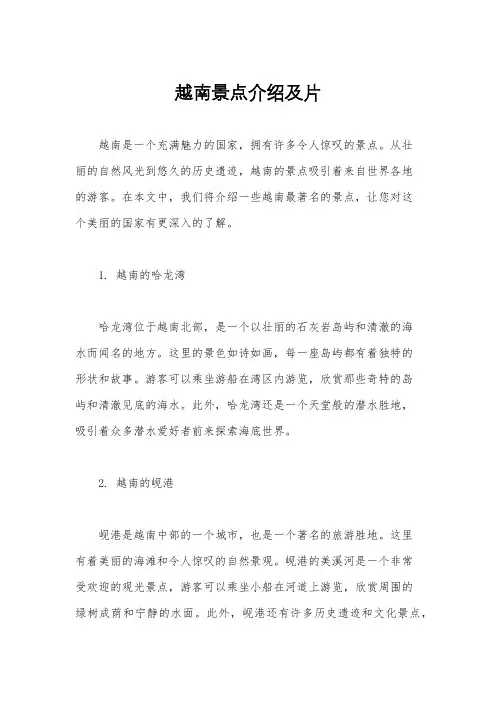 越南景点介绍及片

越南是一个充满魅力的国家，拥有许多令人惊叹的景点。从壮丽的自然风光到悠久的历史遗迹，越南的景点吸引着来自世界各地的游客。在本文中，我们将介绍一些越南最著名的景点，让您对这个美丽的国家有更深入的了解。

1. 越南的哈龙湾

哈龙湾位于越南北部，是一个以壮丽的石灰岩岛屿和清澈的海水而闻名的地方。这里的景色如诗如画，每一座岛屿都有着独特的形状和故事。游客可以乘坐游船在湾区内游览，欣赏那些奇特的岛屿和清澈见底的海水。此外，哈龙湾还是一个天堂般的潜水胜地，吸引着众多潜水爱好者前来探索海底世界。

2. 越南的岘港

岘港是越南中部的一个城市，也是一个著名的旅游胜地。这里有着美丽的海滩和令人惊叹的自然景观。岘港的美溪河是一个非常受欢迎的观光景点，游客可以乘坐小船在河道上游览，欣赏周围的绿树成荫和宁静的水面。此外，岘港还有许多历史遗迹和文化景点，